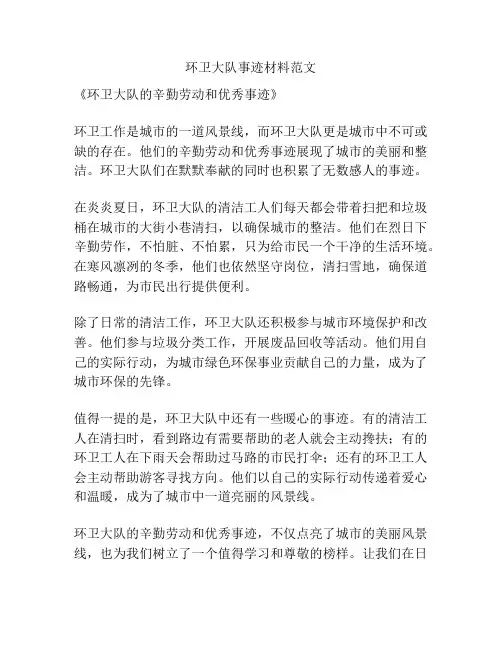 环卫大队事迹材料范文

《环卫大队的辛勤劳动和优秀事迹》

环卫工作是城市的一道风景线，而环卫大队更是城市中不可或缺的存在。他们的辛勤劳动和优秀事迹展现了城市的美丽和整洁。环卫大队们在默默奉献的同时也积累了无数感人的事迹。

在炎炎夏日，环卫大队的清洁工人们每天都会带着扫把和垃圾桶在城市的大街小巷清扫，以确保城市的整洁。他们在烈日下辛勤劳作，不怕脏、不怕累，只为给市民一个干净的生活环境。在寒风凛冽的冬季，他们也依然坚守岗位，清扫雪地，确保道路畅通，为市民出行提供便利。

除了日常的清洁工作，环卫大队还积极参与城市环境保护和改善。他们参与垃圾分类工作，开展废品回收等活动。他们用自己的实际行动，为城市绿色环保事业贡献自己的力量，成为了城市环保的先锋。

值得一提的是，环卫大队中还有一些暖心的事迹。有的清洁工人在清扫时，看到路边有需要帮助的老人就会主动搀扶；有的环卫工人在下雨天会帮助过马路的市民打伞；还有的环卫工人会主动帮助游客寻找方向。他们以自己的实际行动传递着爱心和温暖，成为了城市中一道亮丽的风景线。

环卫大队的辛勤劳动和优秀事迹，不仅点亮了城市的美丽风景线，也为我们树立了一个值得学习和尊敬的榜样。让我们在日